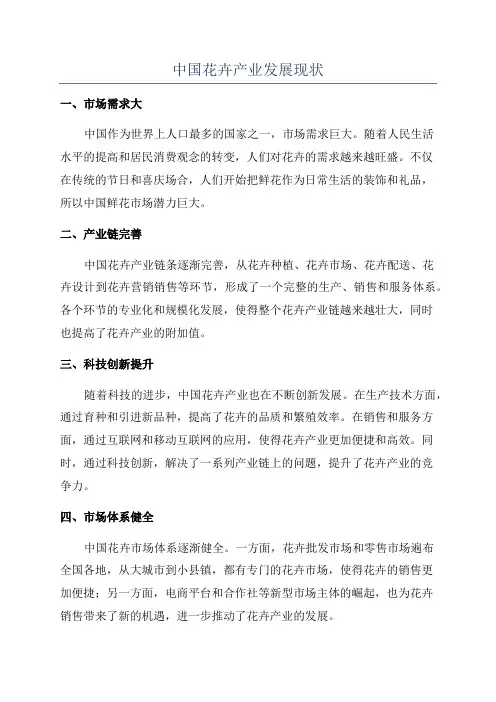 中国花卉产业发展现状

一、市场需求大

中国作为世界上人口最多的国家之一，市场需求巨大。随着人民生活水平的提高和居民消费观念的转变，人们对花卉的需求越来越旺盛。不仅在传统的节日和喜庆场合，人们开始把鲜花作为日常生活的装饰和礼品，所以中国鲜花市场潜力巨大。

二、产业链完善

中国花卉产业链条逐渐完善，从花卉种植、花卉市场、花卉配送、花卉设计到花卉营销销售等环节，形成了一个完整的生产、销售和服务体系。各个环节的专业化和规模化发展，使得整个花卉产业链越来越壮大，同时也提高了花卉产业的附加值。

三、科技创新提升

随着科技的进步，中国花卉产业也在不断创新发展。在生产技术方面，通过育种和引进新品种，提高了花卉的品质和繁殖效率。在销售和服务方面，通过互联网和移动互联网的应用，使得花卉产业更加便捷和高效。同时，通过科技创新，解决了一系列产业链上的问题，提升了花卉产业的竞争力。

四、市场体系健全

中国花卉市场体系逐渐健全。一方面，花卉批发市场和零售市场遍布全国各地，从大城市到小县镇，都有专门的花卉市场，使得花卉的销售更加便捷；另一方面，电商平台和合作社等新型市场主体的崛起，也为花卉销售带来了新的机遇，进一步推动了花卉产业的发展。